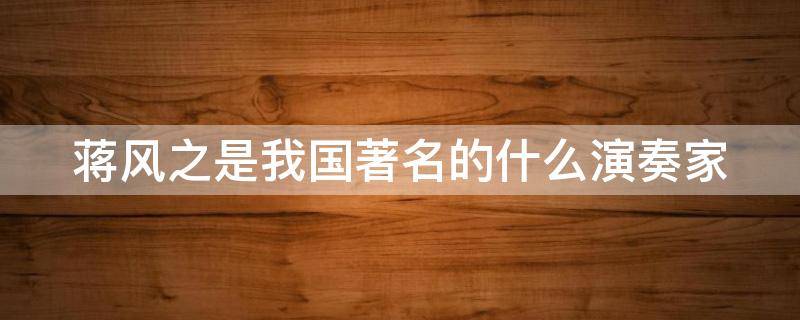 蒋风之是我国著名的什么演奏家